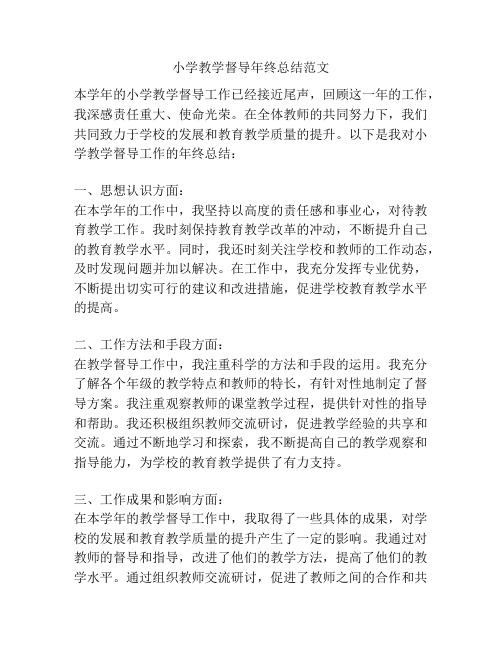 小学教学督导年终总结范文

本学年的小学教学督导工作已经接近尾声，回顾这一年的工作，我深感责任重大、使命光荣。在全体教师的共同努力下，我们共同致力于学校的发展和教育教学质量的提升。以下是我对小学教学督导工作的年终总结：

一、思想认识方面：
在本学年的工作中，我坚持以高度的责任感和事业心，对待教育教学工作。我时刻保持教育教学改革的冲动，不断提升自己的教育教学水平。同时，我还时刻关注学校和教师的工作动态，及时发现问题并加以解决。在工作中，我充分发挥专业优势，不断提出切实可行的建议和改进措施，促进学校教育教学水平的提高。

二、工作方法和手段方面：
在教学督导工作中，我注重科学的方法和手段的运用。我充分了解各个年级的教学特点和教师的特长，有针对性地制定了督导方案。我注重观察教师的课堂教学过程，提供针对性的指导和帮助。我还积极组织教师交流研讨，促进教学经验的共享和交流。通过不断地学习和探索，我不断提高自己的教学观察和指导能力，为学校的教育教学提供了有力支持。

三、工作成果和影响方面：
在本学年的教学督导工作中，我取得了一些具体的成果，对学校的发展和教育教学质量的提升产生了一定的影响。我通过对教师的督导和指导，改进了他们的教学方法，提高了他们的教学水平。通过组织教师交流研讨，促进了教师之间的合作和共